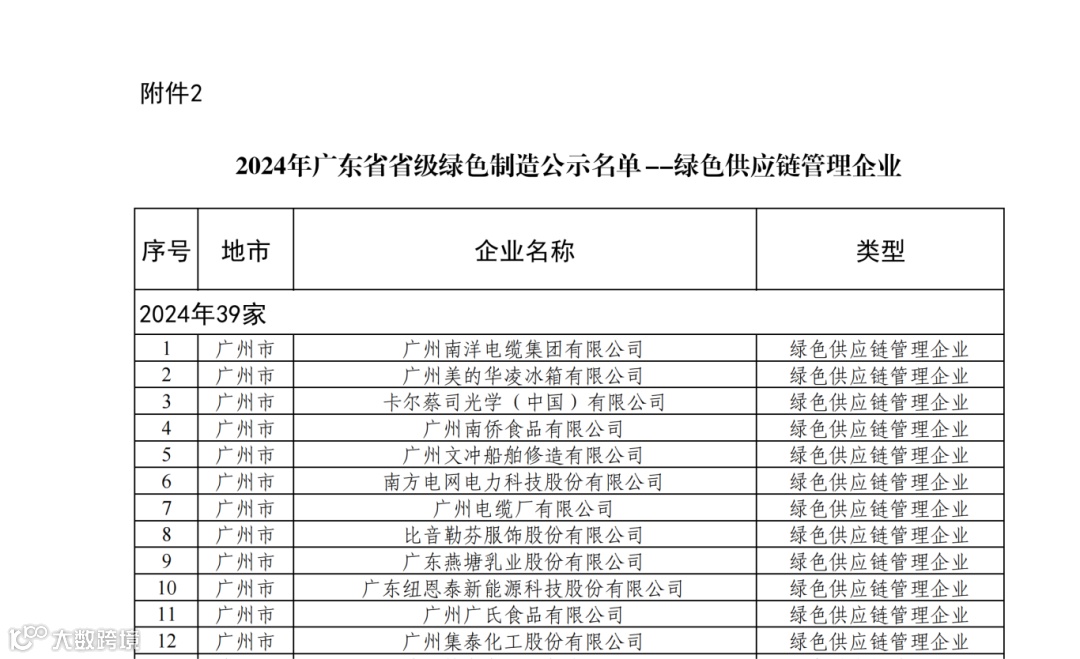 附件2

2024年广东省省级绿色制造公示名单--绿色供应链管理企业

| 序号 | 地市 | 企业名称 | 类型 |
|---|---|---|---|
| 2024年39家 | | | |
| 1 | 广州市 | 广州南洋电缆集团有限公司 | 绿色供应链管理企业 |
| 2 | 广州市 | 广州美的华凌冰箱有限公司 | 绿色供应链管理企业 |
| 3 | 广州市 | 卡尔蔡司光学（中国）有限公司 | 绿色供应链管理企业 |
| 4 | 广州市 | 广州南侨食品有限公司 | 绿色供应链管理企业 |
| 5 | 广州市 | 广州文冲船舶修造有限公司 | 绿色供应链管理企业 |
| 6 | 广州市 | 南方电网电力科技股份有限公司 | 绿色供应链管理企业 |
| 7 | 广州市 | 广州电缆厂有限公司 | 绿色供应链管理企业 |
| 8 | 广州市 | 比音勒芬服饰股份有限公司 | 绿色供应链管理企业 |
| 9 | 广州市 | 广东燕塘乳业股份有限公司 | 绿色供应链管理企业 |
| 10 | 广州市 | 广东纽恩泰新能源科技股份有限公司 | 绿色供应链管理企业 |
| 11 | 广州市 | 广州广氏食品有限公司 | 绿色供应链管理企业 |
| 12 | 广州市 | 广州集泰化工股份有限公司 | 绿色供应链管理企业 |

大数跨境